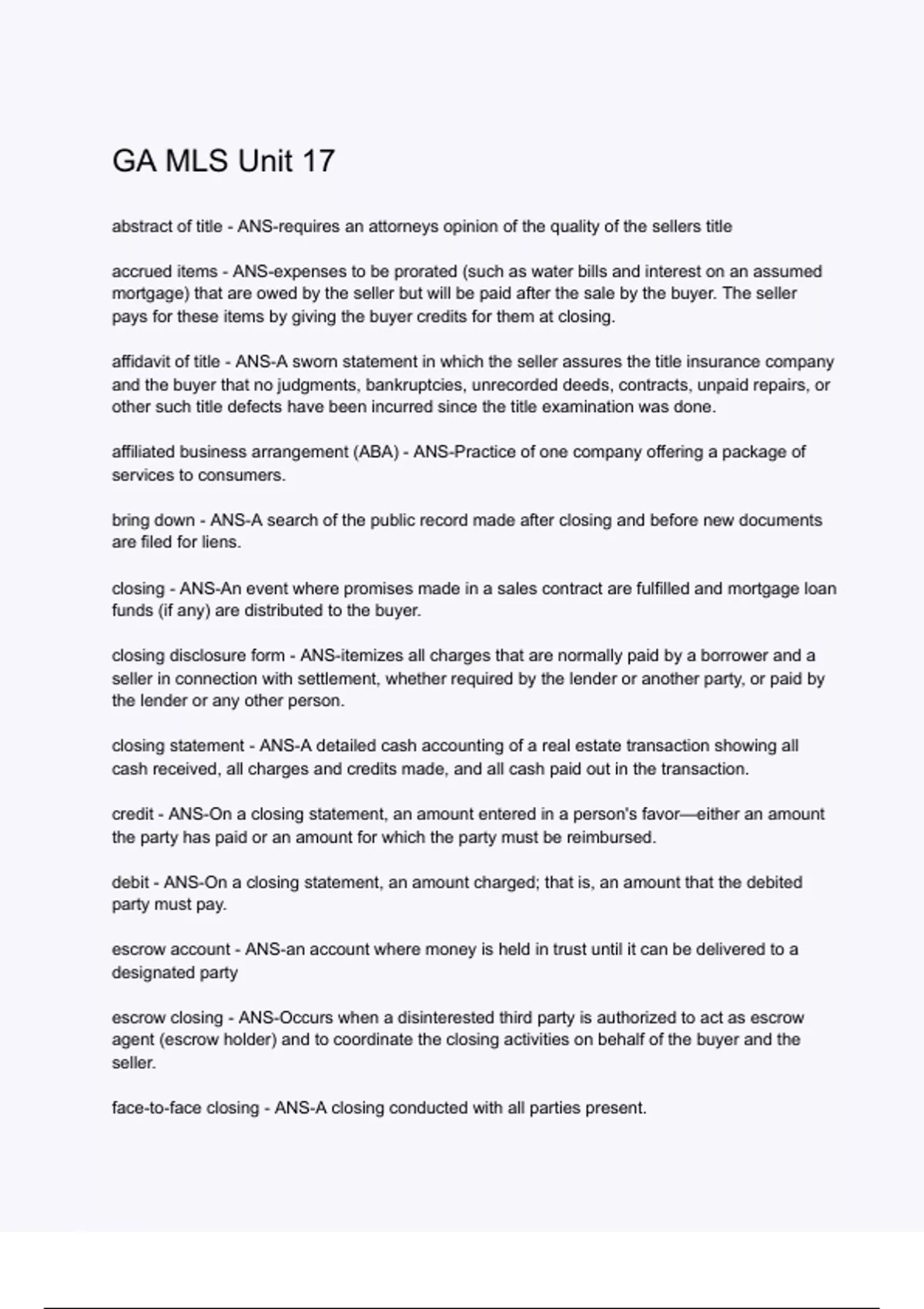 GA MLS Unit 17

abstract of title - ANS-requires an attorneys opinion of the quality of the sellers title

accrued items - ANS-expenses to be prorated (such as water bills and interest on an assumed mortgage) that are owed by the seller but will be paid after the sale by the buyer. The seller pays for these items by giving the buyer credits for them at closing.

affidavit of title - ANS-A sworn statement in which the seller assures the title insurance company and the buyer that no judgments, bankruptcies, unrecorded deeds, contracts, unpaid repairs, or other such title defects have been incurred since the title examination was done.

affiliated business arrangement (ABA) - ANS-Practice of one company offering a package of services to consumers.

bring down - ANS-A search of the public record made after closing and before new documents are filed for liens.

closing - ANS-An event where promises made in a sales contract are fulfilled and mortgage loan funds (if any) are distributed to the buyer.

closing disclosure form - ANS-itemizes all charges that are normally paid by a borrower and a seller in connection with settlement, whether required by the lender or another party, or paid by the lender or any other person.

closing statement - ANS-A detailed cash accounting of a real estate transaction showing all cash received, all charges and credits made, and all cash paid out in the transaction.

credit - ANS-On a closing statement, an amount entered in a person's favor—either an amount the party has paid or an amount for which the party must be reimbursed.

debit - ANS-On a closing statement, an amount charged; that is, an amount that the debited party must pay.

escrow account - ANS-an account where money is held in trust until it can be delivered to a designated party

escrow closing - ANS-Occurs when a disinterested third party is authorized to act as escrow agent (escrow holder) and to coordinate the closing activities on behalf of the buyer and the seller.

face-to-face closing - ANS-A closing conducted with all parties present.